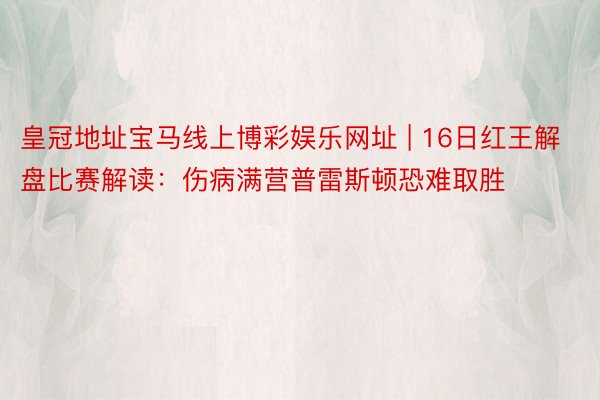 皇冠地址宝马线上博彩娱乐网址 | 16日红王解盘比赛解读：伤病满营普雷斯顿恐难取胜